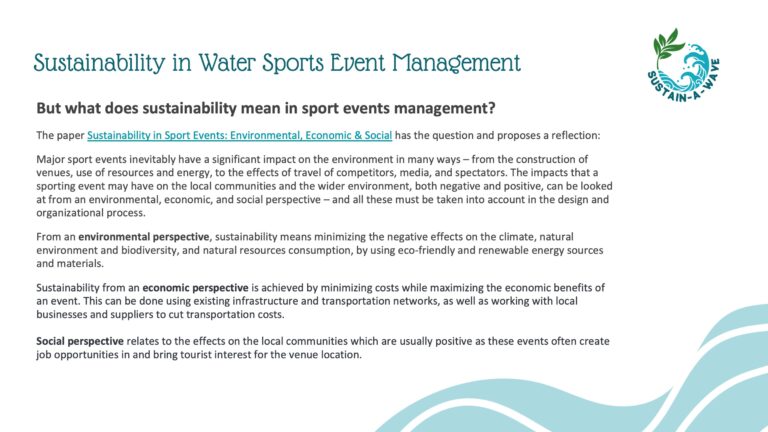 Sustainability in Water Sports Event Management

SUSTAIN-A-WAVE

But what does sustainability mean in sport events management?

The paper Sustainability in Sport Events: Environmental, Economic & Social has the question and proposes a reflection:

Major sport events inevitably have a significant impact on the environment in many ways – from the construction of venues, use of resources and energy, to the effects of travel of competitors, media, and spectators. The impacts that a sporting event may have on the local communities and the wider environment, both negative and positive, can be looked at from an environmental, economic, and social perspective – and all these must be taken into account in the design and organizational process.

From an environmental perspective, sustainability means minimizing the negative effects on the climate, natural environment and biodiversity, and natural resources consumption, by using eco-friendly and renewable energy sources and materials.

Sustainability from an economic perspective is achieved by minimizing costs while maximizing the economic benefits of an event. This can be done using existing infrastructure and transportation networks, as well as working with local businesses and suppliers to cut transportation costs.

Social perspective relates to the effects on the local communities which are usually positive as these events often create job opportunities in and bring tourist interest for the venue location.